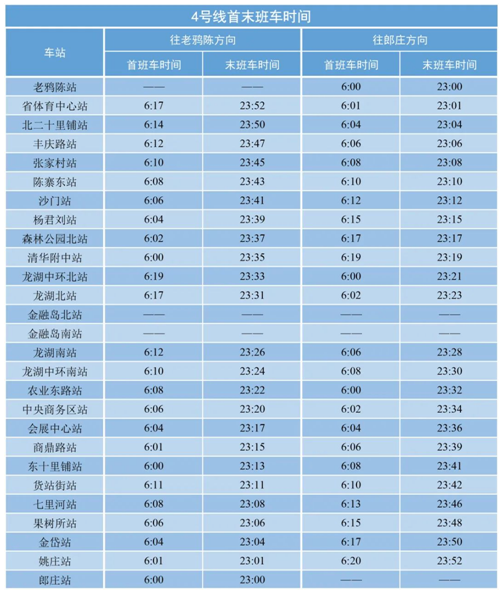 4号线首末班车时间

| 车站 | 往老鸦陈方向 | | 往郎庄方向 | |
|---|---|---|---|---|
| | 首班车时间 | 末班车时间 | 首班车时间 | 末班车时间 |
| 老鸦陈站 | —— | —— | 6:00 | 23:00 |
| 省体育中心站 | 6:17 | 23:52 | 6:01 | 23:01 |
| 北二十里铺站 | 6:14 | 23:50 | 6:04 | 23:04 |
| 丰庆路站 | 6:12 | 23:47 | 6:06 | 23:06 |
| 张家村站 | 6:10 | 23:45 | 6:08 | 23:08 |
| 陈寨东站 | 6:08 | 23:43 | 6:10 | 23:10 |
| 沙门站 | 6:06 | 23:41 | 6:12 | 23:12 |
| 杨君刘站 | 6:04 | 23:39 | 6:15 | 23:15 |
| 森林公园北站 | 6:02 | 23:37 | 6:17 | 23:17 |
| 清华附中站 | 6:00 | 23:35 | 6:19 | 23:19 |
| 龙湖中环北站 | 6:19 | 23:33 | 6:00 | 23:21 |
| 龙湖北站 | 6:17 | 23:31 | 6:02 | 23:23 |
| 金融岛北站 | —— | —— | —— | —— |
| 金融岛南站 | —— | —— | —— | —— |
| 龙湖南站 | 6:12 | 23:26 | 6:06 | 23:28 |
| 龙湖中环南站 | 6:10 | 23:24 | 6:08 | 23:30 |
| 农业东路站 | 6:08 | 23:22 | 6:00 | 23:32 |
| 中央商务区站 | 6:06 | 23:20 | 6:02 | 23:34 |
| 会展中心站 | 6:04 | 23:17 | 6:04 | 23:36 |
| 商鼎路站 | 6:01 | 23:15 | 6:06 | 23:39 |
| 东十里铺站 | 6:00 | 23:13 | 6:08 | 23:41 |
| 货站街站 | 6:11 | 23:11 | 6:10 | 23:42 |
| 七里河站 | 6:08 | 23:08 | 6:13 | 23:46 |
| 果树所站 | 6:06 | 23:06 | 6:15 | 23:48 |
| 金岱站 | 6:04 | 23:04 | 6:17 | 23:50 |
| 姚庄站 | 6:01 | 23:01 | 6:20 | 23:52 |
| 郎庄站 | 6:00 | 23:00 | —— | —— |